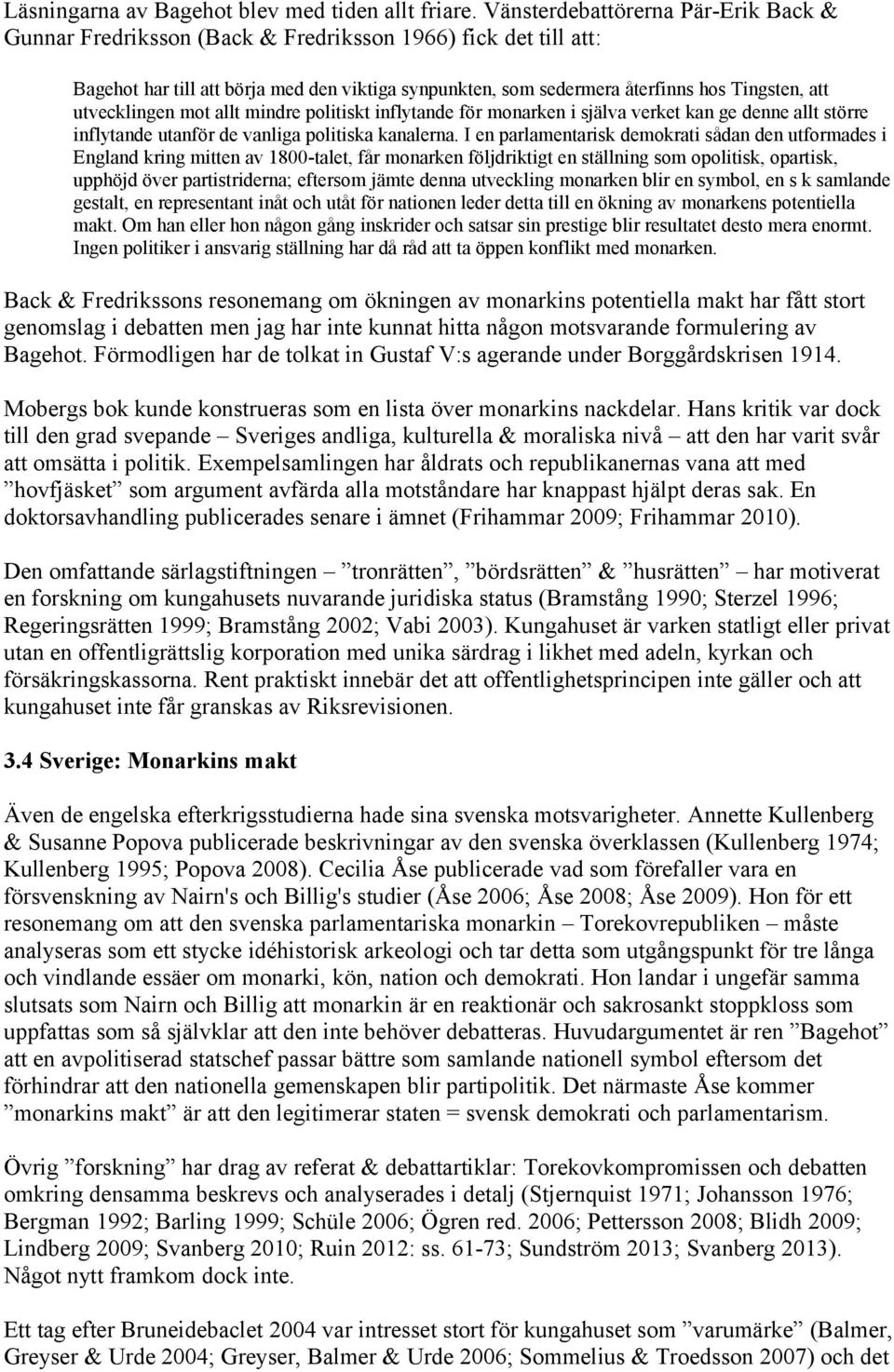 Läsningarna av Bagehot blev med tiden allt friare. Vänsterdebattörerna Pär-Erik Back & Gunnar Fredriksson (Back & Fredriksson 1966) fick det till att:

Bagehot har till att börja med den viktiga synpunkten, som sedermera återfinns hos Tingsten, att utvecklingen mot allt mindre politiskt inflytande för monarken i själva verket kan ge denne allt större inflytande utanför de vanliga politiska kanalerna. I en parlamentarisk demokrati sådan den utformades i England kring mitten av 1800-talet, får monarken följdriktigt en ställning som opolitisk, opartisk, upphöjd över partistriderna; eftersom jämte denna utveckling monarken blir en symbol, en s k samlande gestalt, en representant inåt och utåt för nationen leder detta till en ökning av monarkens potentiella makt. Om han eller hon någon gång inskrider och satsar sin prestige blir resultatet desto mera enormt. Ingen politiker i ansvarig ställning har då råd att ta öppen konflikt med monarken.

Back & Fredrikssons resonemang om ökningen av monarkins potentiella makt har fått stort genomslag i debatten men jag har inte kunnat hitta någon motsvarande formulering av Bagehot. Förmodligen har de tolkat in Gustaf V:s agerande under Borggårdskrisen 1914.

Mobergs bok kunde konstrueras som en lista över monarkins nackdelar. Hans kritik var dock till den grad svepande – Sveriges andliga, kulturella & moraliska nivå – att den har varit svår att omsätta i politik. Exempelsamlingen har åldrats och republikanernas vana att med ”hovfjäsket” som argument avfärda alla motståndare har knappast hjälpt deras sak. En doktorsavhandling publicerades senare i ämnet (Frihammar 2009; Frihammar 2010).

Den omfattande särlagstiftningen – ”tronrätten”, ”bördsrätten” & ”husrätten” – har motiverat en forskning om kungahusets nuvarande juridiska status (Bramstång 1990; Sterzel 1996; Regeringsrätten 1999; Bramstång 2002; Vabi 2003). Kungahuset är varken statligt eller privat utan en offentligrättslig korporation med unika särdrag i likhet med adeln, kyrkan och försäkringskassorna. Rent praktiskt innebär det att offentlighetsprincipen inte gäller och att kungahuset inte får granskas av Riksrevisionen.

3.4 Sverige: Monarkins makt

Även de engelska efterkrigsstudierna hade sina svenska motsvarigheter. Annette Kullenberg & Susanne Popova publicerade beskrivningar av den svenska överklassen (Kullenberg 1974; Kullenberg 1995; Popova 2008). Cecilia Åse publicerade vad som förefaller vara en försvenskning av Nairn's och Billig's studier (Åse 2006; Åse 2008; Åse 2009). Hon för ett resonemang om att den svenska parlamentariska monarkin – Torekovrepubliken – måste analyseras som ett stycke idéhistorisk arkeologi och tar detta som utgångspunkt för tre långa och vindlande essäer om monarki, kön, nation och demokrati. Hon landar i ungefär samma slutsats som Nairn och Billig att monarkin är en reaktionär och sakrosankt stoppkloss som uppfattas som så självklar att den inte behöver debatteras. Huvudargumentet är ren ”Bagehot” att en avpolitiserad statschef passar bättre som samlande nationell symbol eftersom det förhindrar att den nationella gemenskapen blir partipolitik. Det närmaste Åse kommer ”monarkins makt” är att den legitimerar staten = svensk demokrati och parlamentarism.

Övrig ”forskning” har drag av referat & debattartiklar: Torekovkompromissen och debatten omkring densamma beskrevs och analyserades i detalj (Stjernquist 1971; Johansson 1976; Bergman 1992; Barling 1999; Schüle 2006; Ögren red. 2006; Pettersson 2008; Blidh 2009; Lindberg 2009; Svanberg 2010; Ruin 2012: ss. 61-73; Sundström 2013; Svanberg 2013). Något nytt framkom dock inte.

Ett tag efter Bruneidebaclet 2004 var intresset stort för kungahuset som ”varumärke” (Balmer, Greyser & Urde 2004; Greyser, Balmer & Urde 2006; Sommelius & Troedsson 2007) och det